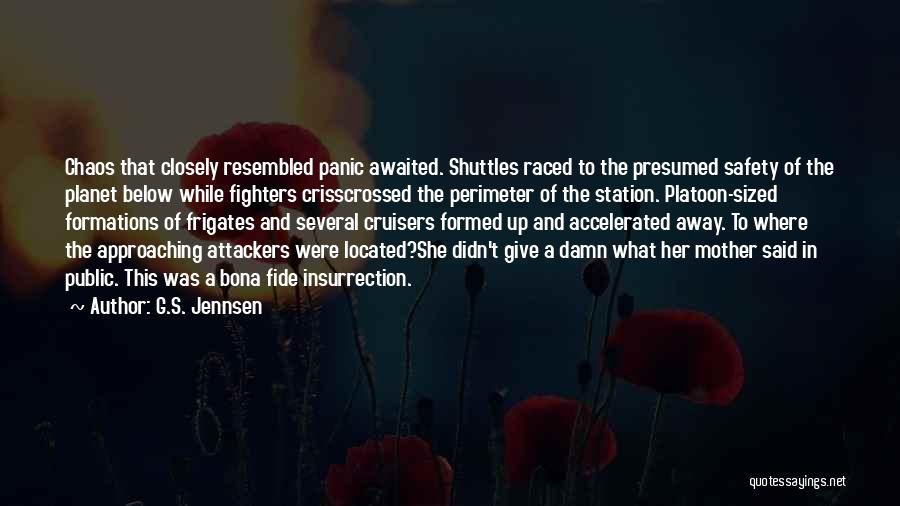 Chaos that closely resembled panic awaited. Shuttles raced to the presumed safety of the planet below while fighters crisscrossed the perimeter of the station. Platoon-sized formations of frigates and several cruisers formed up and accelerated away. To where the approaching attackers were located?She didn't give a damn what her mother said in public. This was a bona fide insurrection.

~ Author: G.S. Jennsen

quotessayings.net